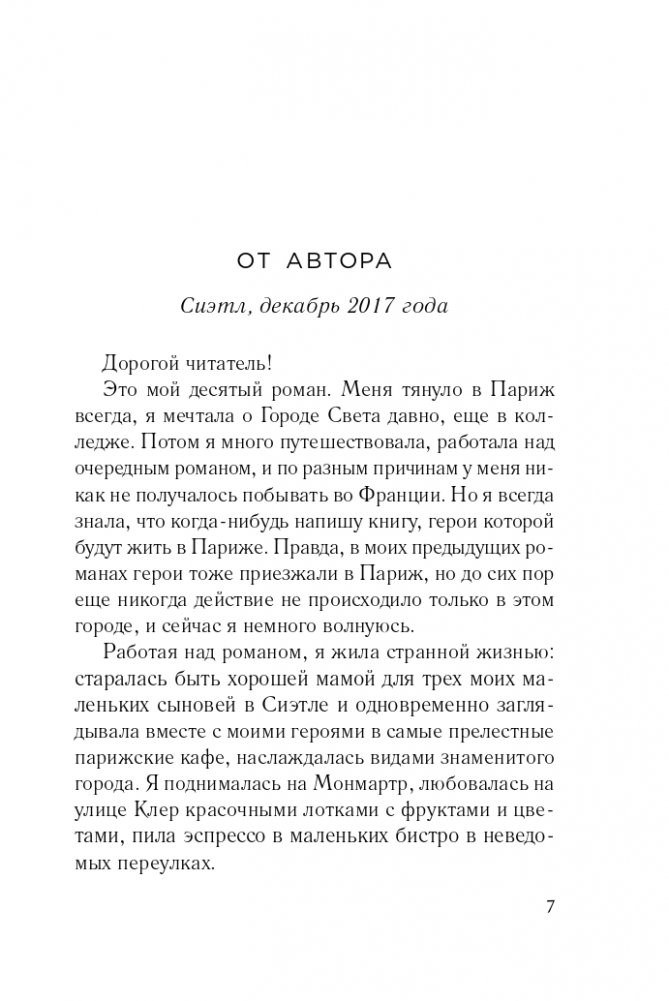 ОТ АВТОРА

Сиэтл, декабрь 2017 года

Дорогой читатель!

Это мой десятый роман. Меня тянуло в Париж всегда, я мечтала о Городе Света давно, еще в колледже. Потом я много путешествовала, работала над очередным романом, и по разным причинам у меня никак не получалось побывать во Франции. Но я всегда знала, что когда-нибудь напишу книгу, герои которой будут жить в Париже. Правда, в моих предыдущих романах герои тоже приезжали в Париж, но до сих пор еще никогда действие не происходило только в этом городе, и сейчас я немного волнуюсь.

Работая над романом, я жила странной жизнью: старалась быть хорошей мамой для трех моих маленьких сыновей в Сиэтле и одновременно заглядывала вместе с моими героями в самые прелестные парижские кафе, наслаждалась видами знаменитого города. Я поднималась на Монмартр, любовалась на улице Клер красочными лотками с фруктами и цветами, пила эспрессо в маленьких бистро в неведомых переулках.

7